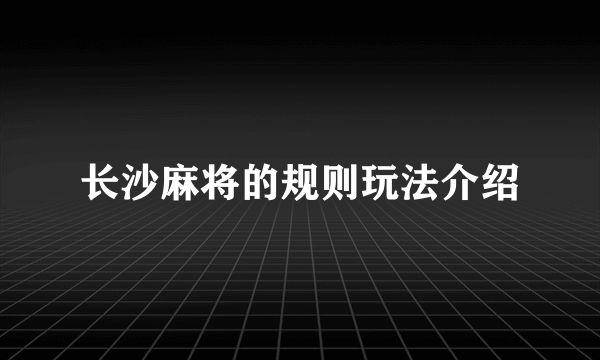 长沙麻将的规则玩法介绍